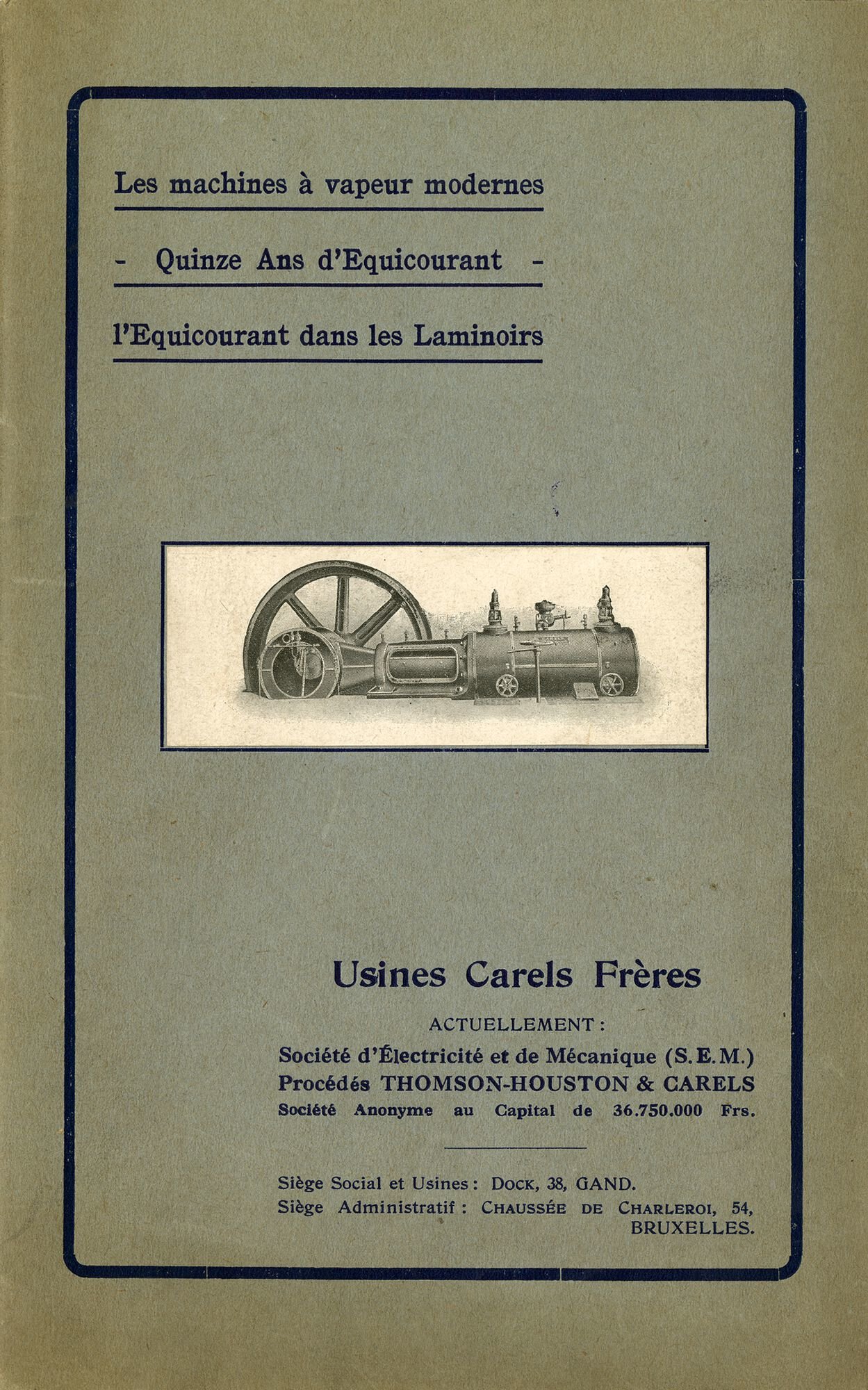 Les machines à vapeur modernes

- Quinze Ans d'Equicourant -

l'Equicourant dans les Laminoirs

Usines Carels Frères

ACTUELLEMENT :

Société d'Électricité et de Mécanique (S. E. M.)
Procédés THOMSON-HOUSTON & CARELS
Société Anonyme au Capital de 36.750.000 Frs.

Siège Social et Usines : DOCK, 38, GAND.
Siège Administratif : CHAUSSÉE DE CHARLEROI, 54, BRUXELLES.